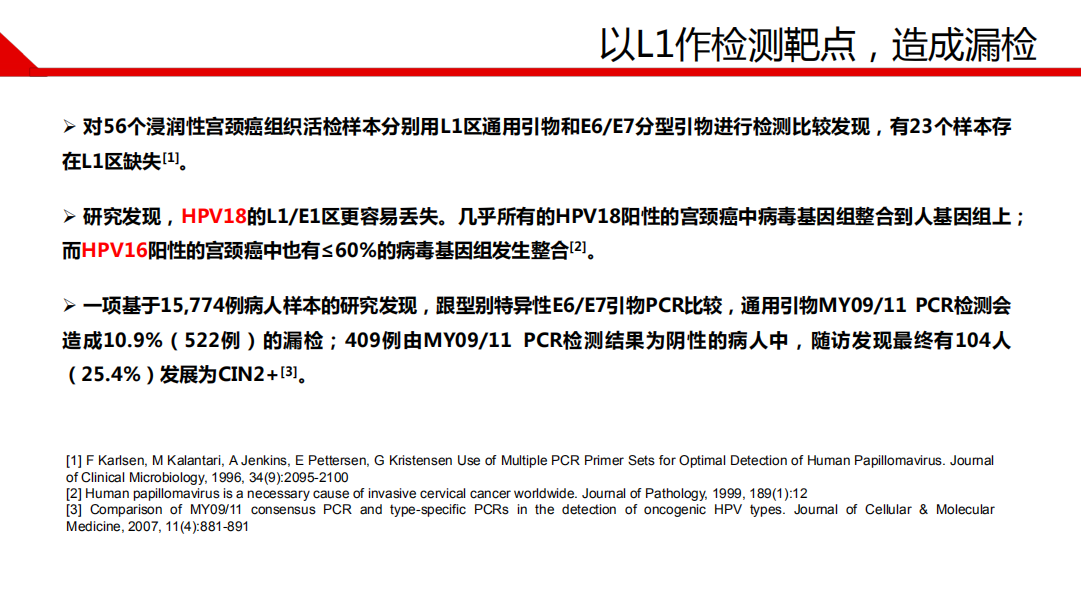 以L1作检测靶点，造成漏检

➢ 对56个浸润性宫颈癌组织活检样本分别用L1区通用引物和E6/E7分型引物进行检测比较发现，有23个样本存在L1区缺失$^{[1]}$。

➢ 研究发现，HPV18的L1/E1区更容易丢失。几乎所有的HPV18阳性的宫颈癌中病毒基因组整合到人基因组上；而HPV16阳性的宫颈癌中也有≤60%的病毒基因组发生整合$^{[2]}$。

➢ 一项基于15,774例病人样本的研究发现，跟型别特异性E6/E7引物PCR比较，通用引物MY09/11 PCR检测会造成10.9%（522例）的漏检；409例由MY09/11 PCR检测结果为阴性的病人中，随访发现最终有104人（25.4%）发展为CIN2+$^{[3]}$。

[1] F Karlsen, M Kalantari, A Jenkins, E Pettersen, G Kristensen Use of Multiple PCR Primer Sets for Optimal Detection of Human Papillomavirus. Journal of Clinical Microbiology, 1996, 34(9):2095-2100
[2] Human papillomavirus is a necessary cause of invasive cervical cancer worldwide. Journal of Pathology, 1999, 189(1):12
[3] Comparison of MY09/11 consensus PCR and type-specific PCRs in the detection of oncogenic HPV types. Journal of Cellular & Molecular Medicine, 2007, 11(4):881-891